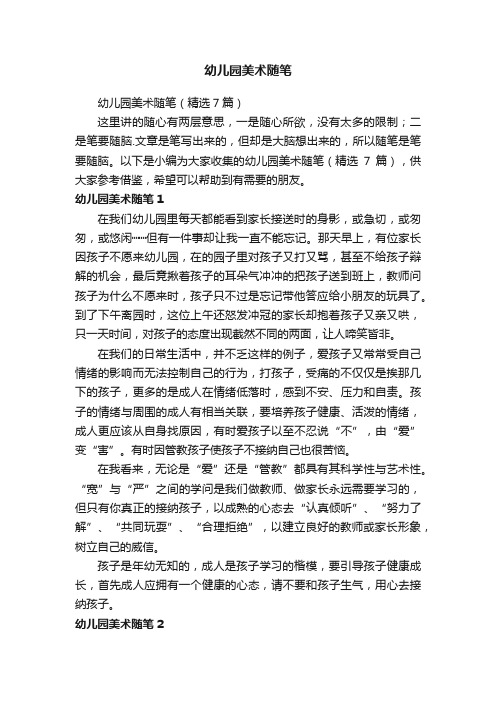 幼儿园美术随笔

幼儿园美术随笔（精选7篇）

这里讲的随心有两层意思，一是随心所欲，没有太多的限制；二是笔要随脑.文章是笔写出来的，但却是大脑想出来的，所以随笔是笔要随脑。以下是小编为大家收集的幼儿园美术随笔（精选 7 篇），供大家参考借鉴，希望可以帮助到有需要的朋友。

幼儿园美术随笔1

在我们幼儿园里每天都能看到家长接送时的身影，或急切，或匆匆，或悠闲……但有一件事却让我一直不能忘记。那天早上，有位家长因孩子不愿来幼儿园，在的园子里对孩子又打又骂，甚至不给孩子辩解的机会，最后竟揪着孩子的耳朵气冲冲的把孩子送到班上，教师问孩子为什么不愿来时，孩子只不过是忘记带他答应给小朋友的玩具了。到了下午离园时，这位上午还怒发冲冠的家长却抱着孩子又亲又哄，只一天时间，对孩子的态度出现截然不同的两面，让人啼笑皆非。

在我们的日常生活中，并不乏这样的例子，爱孩子又常常受自己情绪的影响而无法控制自己的行为，打孩子，受痛的不仅仅是挨那几下的孩子，更多的是成人在情绪低落时，感到不安、压力和自责。孩子的情绪与周围的成人有相当关联，要培养孩子健康、活泼的情绪，成人更应该从自身找原因，有时爱孩子以至不忍说“不”，由“爱”变“害”。有时因管教孩子使孩子不接纳自己也很苦恼。

在我看来，无论是“爱”还是“管教”都具有其科学性与艺术性。“宽”与“严”之间的学问是我们做教师、做家长永远需要学习的，但只有你真正的接纳孩子，以成熟的心态去“认真倾听”、“努力了解”、“共同玩耍”、“合理拒绝”，以建立良好的教师或家长形象，树立自己的威信。

孩子是年幼无知的，成人是孩子学习的楷模，要引导孩子健康成长，首先成人应拥有一个健康的心态，请不要和孩子生气，用心去接纳孩子。

幼儿园美术随笔2